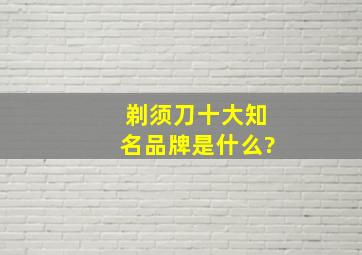 剃须刀十大知名品牌是什么?